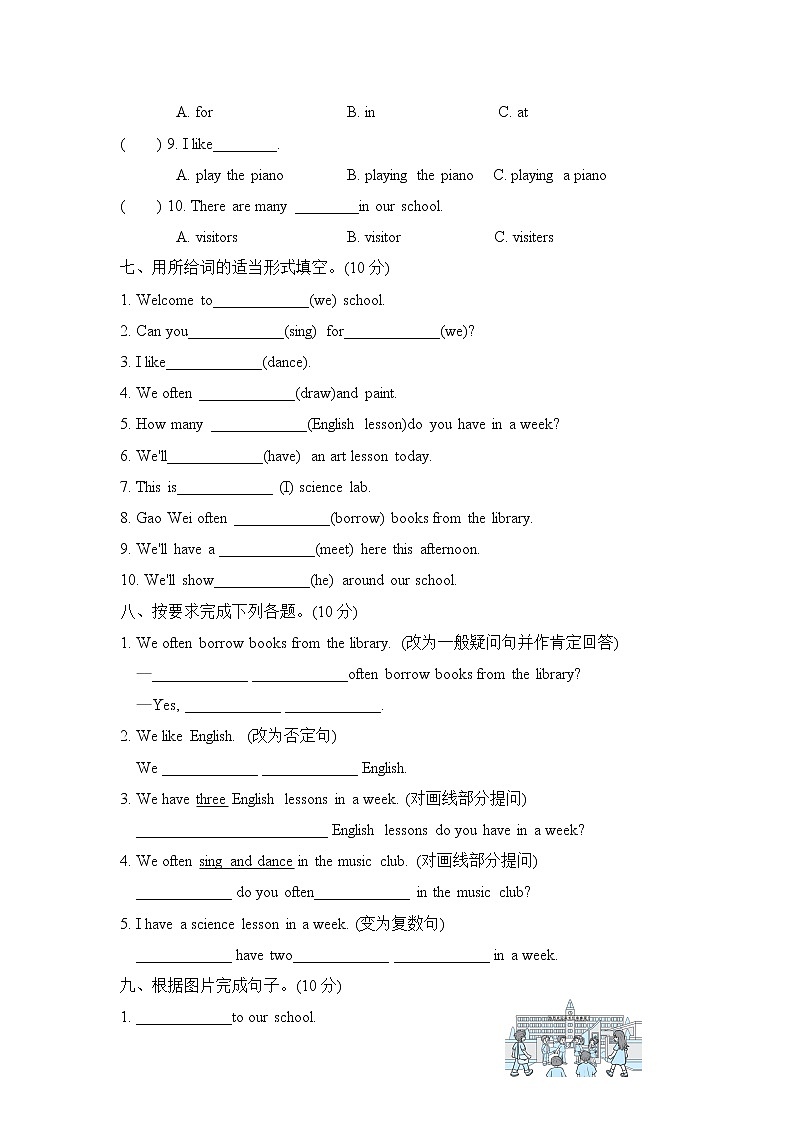 A. for　　B. in　　C. at

(　　) 9. I like________.

A. play the piano　　B. playing the piano　　C. playing a piano

(　　) 10. There are many ________in our school.

A. visitors　　B. visitor　　C. visiters

七、用所给词的适当形式填空。(10 分)

1. Welcome to____________(we) school.

2. Can you____________(sing) for____________(we)?

3. I like____________(dance).

4. We often ____________(draw)and paint.

5. How many ____________(English lesson)do you have in a week?

6. We'll____________(have) an art lesson today.

7. This is____________ (I) science lab.

8. Gao Wei often ____________(borrow) books from the library.

9. We'll have a ____________(meet) here this afternoon.

10. We'll show____________(he) around our school.

八、按要求完成下列各题。(10 分)

1. We often borrow books from the library. (改为一般疑问句并作肯定回答)

—____________ ____________often borrow books from the library?

—Yes, ____________ ____________.

2. We like English. (改为否定句)

We ____________ ____________ English.

3. We have three English lessons in a week. (对画线部分提问)

________________________ English lessons do you have in a week?

4. We often sing and dance in the music club. (对画线部分提问)

____________ do you often____________ in the music club?

5. I have a science lesson in a week. (变为复数句)

____________ have two____________ ____________ in a week.

九、根据图片完成句子。(10 分)

1. ____________to our school.